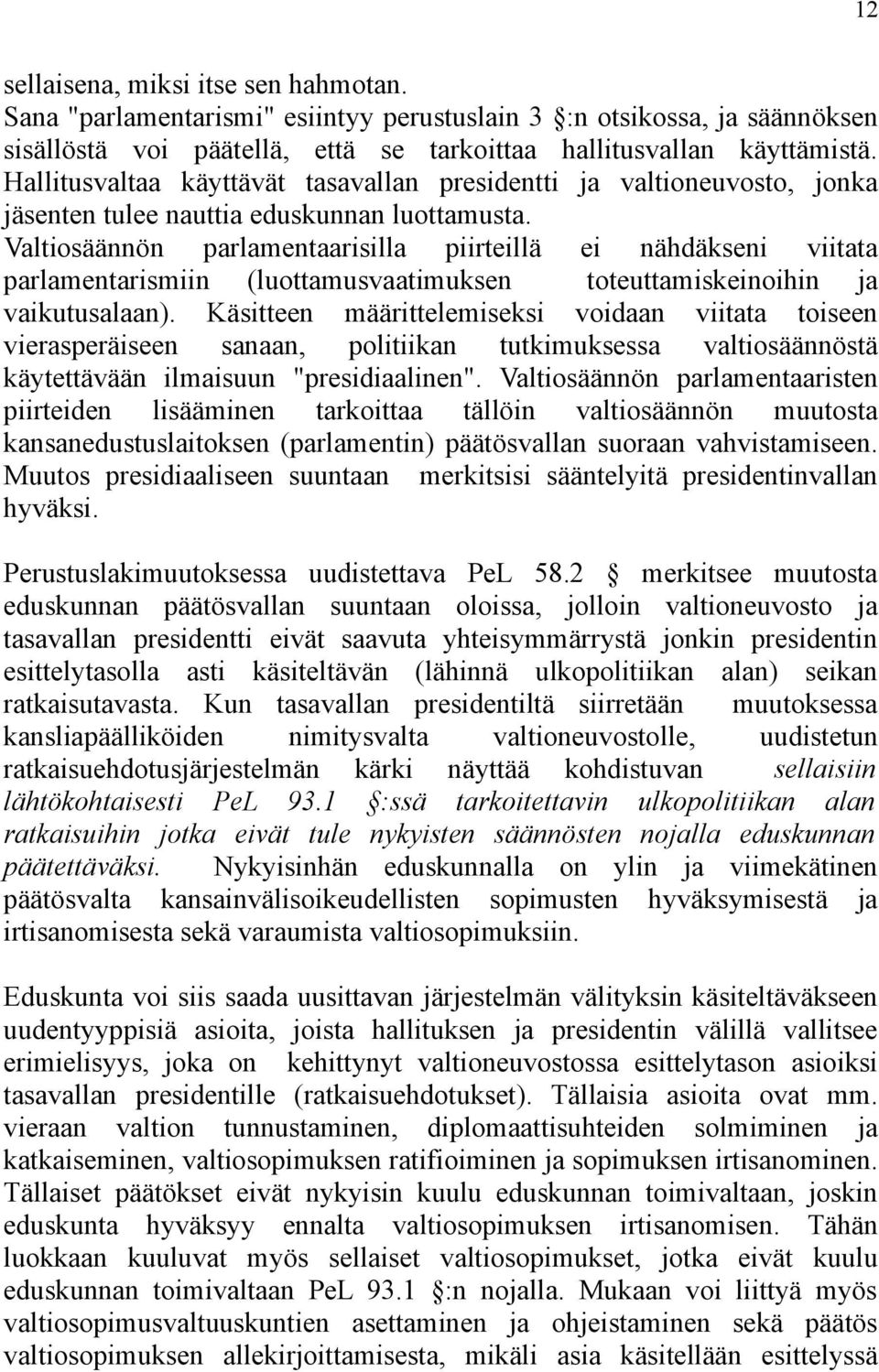 12

sellaisena, miksi itse sen hahmotan. Sana "parlamentarismi" esiintyy perustuslain 3 §:n otsikossa, ja säännöksen sisällöstä voi päätellä, että se tarkoittaa hallitusvallan käyttämistä. Hallitusvaltaa käyttävät tasavallan presidentti ja valtioneuvosto, jonka jäsenten tulee nauttia eduskunnan luottamusta. Valtiosäännön parlamentaarisilla piirteillä ei nähdäkseni viitata parlamentarismiin (luottamusvaatimuksen toteuttamiskeinoihin ja vaikutusalaan). Käsitteen määrittelemiseksi voidaan viitata toiseen vierasperäiseen sanaan, politiikan tutkimuksessa valtiosäännöstä käytettävään ilmaisuun "presidiaalinen". Valtiosäännön parlamentaaristen piirteiden lisääminen tarkoittaa tällöin valtiosäännön muutosta kansanedustuslaitoksen (parlamentin) päätösvallan suoraan vahvistamiseen. Muutos presidiaaliseen suuntaan merkitsisi sääntelyitä presidentinvallan hyväksi.

Perustuslakimuutoksessa uudistettava PeL 58.2 § merkitsee muutosta eduskunnan päätösvallan suuntaan oloissa, jolloin valtioneuvosto ja tasavallan presidentti eivät saavuta yhteisymmärrystä jonkin presidentin esittelytasolla asti käsiteltävän (lähinnä ulkopolitiikan alan) seikan ratkaisutavasta. Kun tasavallan presidentiltä siirretään muutoksessa kansliapäälliköiden nimitysvalta valtioneuvostolle, uudistetun ratkaisuehdotusjärjestelmän kärki näyttää kohdistuvan sellaisiin lähtökohtaisesti PeL 93.1 §:ssä tarkoitettavin ulkopolitiikan alan ratkaisuihin jotka eivät tule nykyisten säännösten nojalla eduskunnan päätettäväksi. Nykyisinhän eduskunnalla on ylin ja viimekätinen päätösvalta kansainvälisoikeudellisten sopimusten hyväksymisestä ja irtisanomisesta sekä varaumista valtiosopimuksiin.

Eduskunta voi siis saada uusittavan järjestelmän välityksin käsiteltäväkseen uudentyyppisiä asioita, joista hallituksen ja presidentin välillä vallitsee erimielisyys, joka on kehittynyt valtioneuvostossa esittelytason asioiksi tasavallan presidentille (ratkaisuehdotukset). Tällaisia asioita ovat mm. vieraan valtion tunnustaminen, diplomaattisuhteiden solmiminen ja katkaiseminen, valtiosopimuksen ratifioiminen ja sopimuksen irtisanominen. Tällaiset päätökset eivät nykyisin kuulu eduskunnan toimivaltaan, joskin eduskunta hyväksyy ennalta valtiosopimuksen irtisanomisen. Tähän luokkaan kuuluvat myös sellaiset valtiosopimukset, jotka eivät kuulu eduskunnan toimivaltaan PeL 93.1 §:n nojalla. Mukaan voi liittyä myös valtiosopimusvaltuuskuntien asettaminen ja ohjeistaminen sekä päätös valtiosopimuksen allekirjoittamisesta, mikäli asia käsitellään esittelyssä